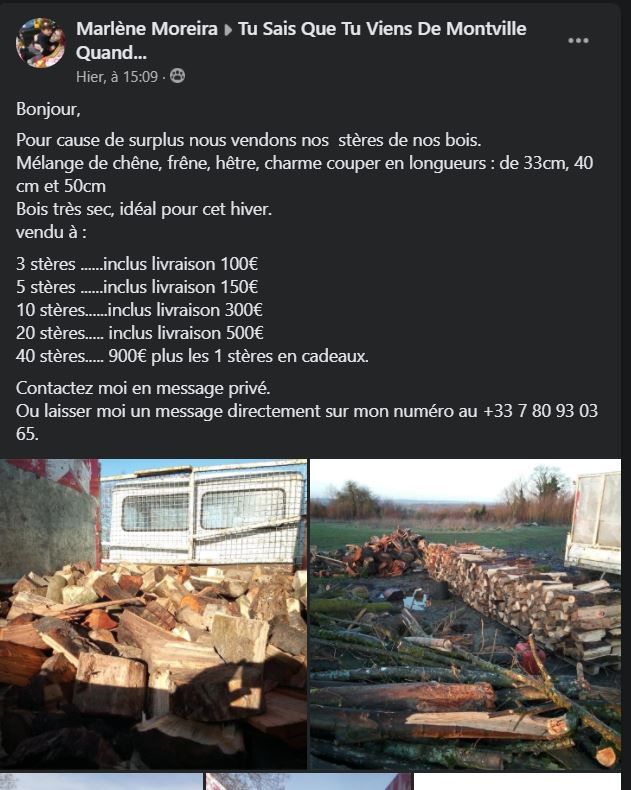 Marlène Moreira ▸ Tu Sais Que Tu Viens De Montville Quand...
Hier, à 15:09 ·

Bonjour,

Pour cause de surplus nous vendons nos stères de nos bois.
Mélange de chêne, frêne, hêtre, charme couper en longueurs : de 33cm, 40 cm et 50cm
Bois très sec, idéal pour cet hiver.
vendu à :

3 stères ......inclus livraison 100€
5 stères ......inclus livraison 150€
10 stères......inclus livraison 300€
20 stères..... inclus livraison 500€
40 stères..... 900€ plus les 1 stères en cadeaux.

Contactez moi en message privé.
Ou laisser moi un message directement sur mon numéro au +33 7 80 93 03 65.